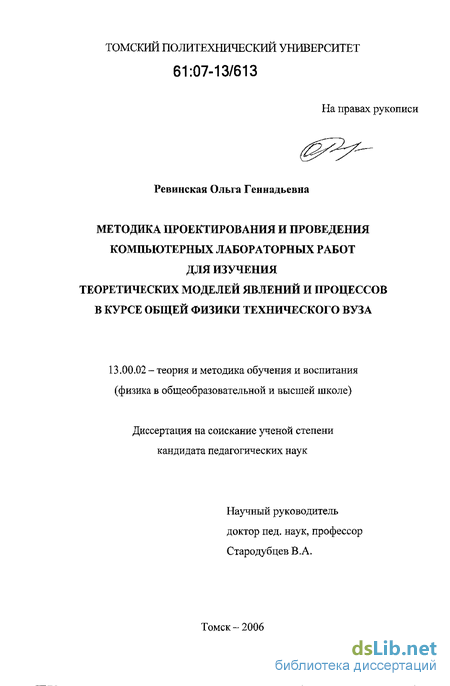 ТОМСКИЙ ПОЛИТЕХНИЧЕСКИЙ УНИВЕРСИТЕТ

61:07-13/613

На правах рукописи

Ревинская Ольга Геннадьевна

МЕТОДИКА ПРОЕКТИРОВАНИЯ И ПРОВЕДЕНИЯ КОМПЬЮТЕРНЫХ ЛАБОРАТОРНЫХ РАБОТ ДЛЯ ИЗУЧЕНИЯ ТЕОРЕТИЧЕСКИХ МОДЕЛЕЙ ЯВЛЕНИЙ И ПРОЦЕССОВ В КУРСЕ ОБЩЕЙ ФИЗИКИ ТЕХНИЧЕСКОГО ВУЗА

13.00.02 – теория и методика обучения и воспитания (физика в общеобразовательной и высшей школе)

Диссертация на соискание ученой степени кандидата педагогических наук

Научный руководитель
доктор пед. наук, профессор
Стародубцев В.А.

Томск – 2006

dsLib.net
библиотека диссертаций